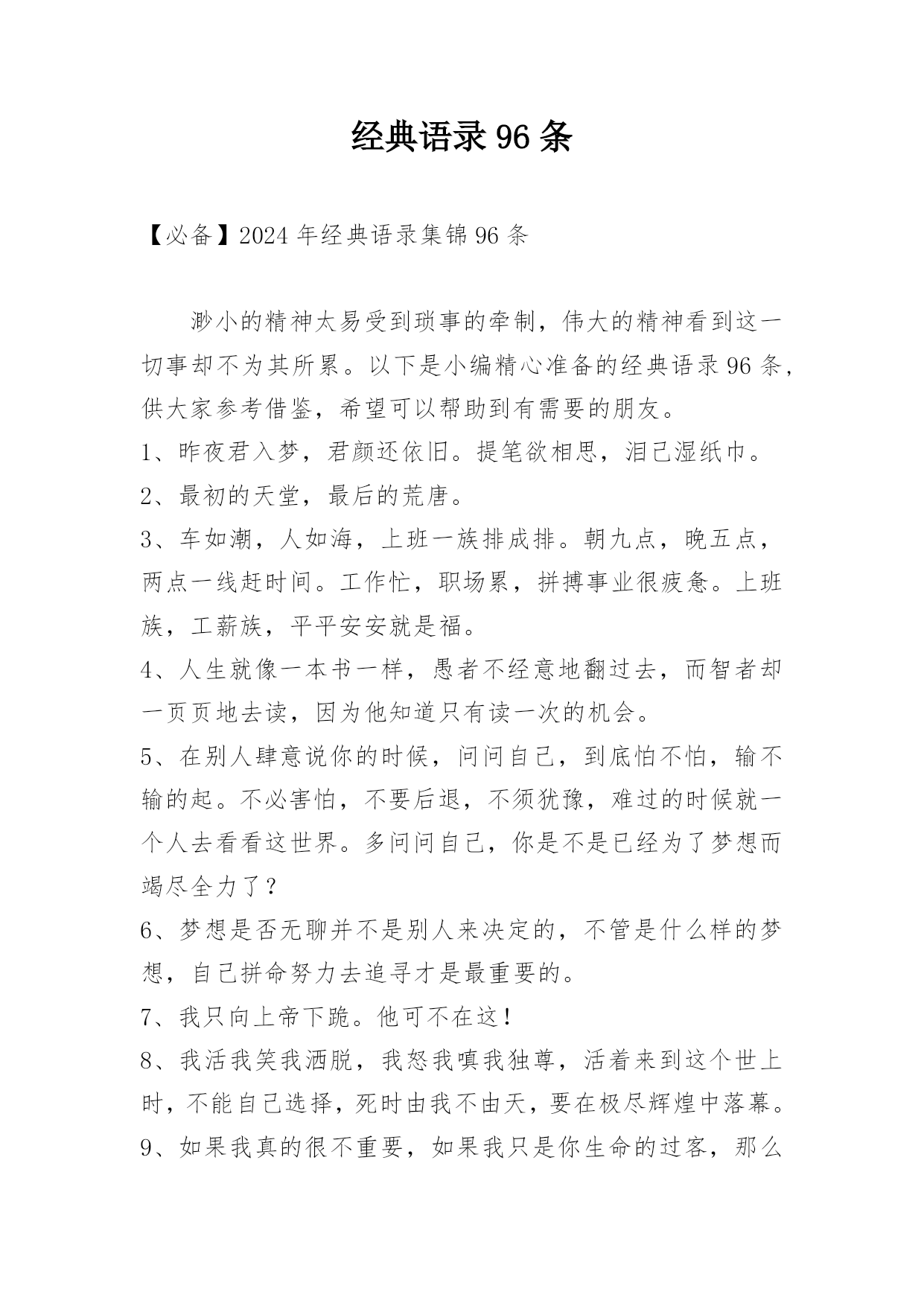 经典语录96条

【必备】2024年经典语录集锦96条

渺小的精神太易受到琐事的牵制，伟大的精神看到这一切事却不为其所累。以下是小编精心准备的经典语录96条，供大家参考借鉴，希望可以帮助到有需要的朋友。

1、昨夜君入梦，君颜还依旧。提笔欲相思，泪已湿纸巾。

2、最初的天堂，最后的荒唐。

3、车如潮，人如海，上班一族排成排。朝九点，晚五点，两点一线赶时间。工作忙，职场累，拼搏事业很疲惫。上班族，工薪族，平平安安就是福。

4、人生就像一本书一样，愚者不经意地翻过去，而智者却一页页地去读，因为他知道只有读一次的机会。

5、在别人肆意说你的时候，问问自己，到底怕不怕，输不输的起。不必害怕，不要后退，不须犹豫，难过的时候就一个人去看看这世界。多问问自己，你是不是已经为了梦想而竭尽全力了？

6、梦想是否无聊并不是别人来决定的，不管是什么样的梦想，自己拼命努力去追寻才是最重要的。

7、我只向上帝下跪。他可不在这！

8、我活我笑我洒脱，我怒我嗔我独尊，活着来到这个世上时，不能自己选择，死时由我不由天，要在极尽辉煌中落幕。

9、如果我真的很不重要，如果我只是你生命的过客，那么